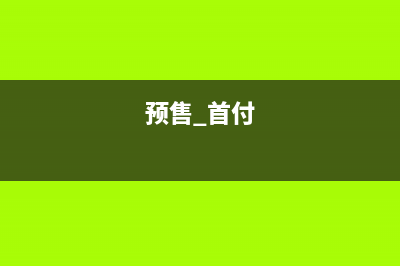 预售_首付